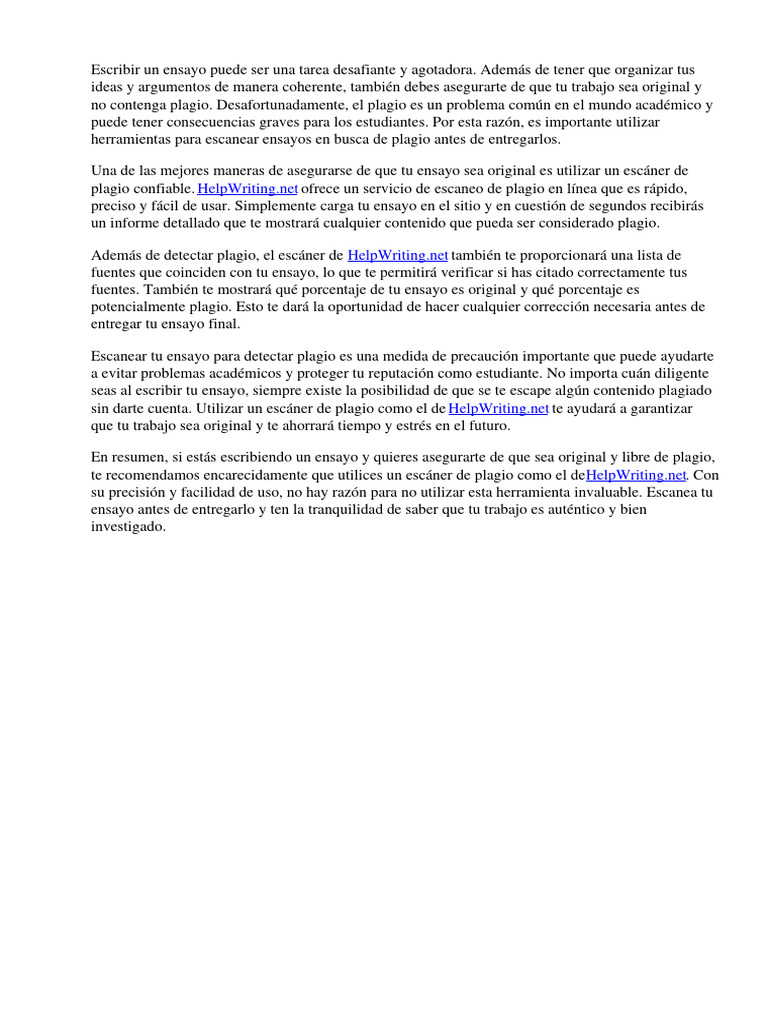 Escribir un ensayo puede ser una tarea desafiante y agotadora. Además de tener que organizar tus ideas y argumentos de manera coherente, también debes asegurarte de que tu trabajo sea original y no contenga plagio. Desafortunadamente, el plagio es un problema común en el mundo académico y puede tener consecuencias graves para los estudiantes. Por esta razón, es importante utilizar herramientas para escanear ensayos en busca de plagio antes de entregarlos.

Una de las mejores maneras de asegurarse de que tu ensayo sea original es utilizar un escáner de plagio confiable. HelpWriting.net ofrece un servicio de escaneo de plagio en línea que es rápido, preciso y fácil de usar. Simplemente carga tu ensayo en el sitio y en cuestión de segundos recibirás un informe detallado que te mostrará cualquier contenido que pueda ser considerado plagio.

Además de detectar plagio, el escáner de HelpWriting.net también te proporcionará una lista de fuentes que coinciden con tu ensayo, lo que te permitirá verificar si has citado correctamente tus fuentes. También te mostrará qué porcentaje de tu ensayo es original y qué porcentaje es potencialmente plagio. Esto te dará la oportunidad de hacer cualquier corrección necesaria antes de entregar tu ensayo final.

Escanear tu ensayo para detectar plagio es una medida de precaución importante que puede ayudarte a evitar problemas académicos y proteger tu reputación como estudiante. No importa cuán diligente seas al escribir tu ensayo, siempre existe la posibilidad de que se te escape algún contenido plagiado sin darte cuenta. Utilizar un escáner de plagio como el de HelpWriting.net te ayudará a garantizar que tu trabajo sea original y te ahorrará tiempo y estrés en el futuro.

En resumen, si estás escribiendo un ensayo y quieres asegurarte de que sea original y libre de plagio, te recomendamos encarecidamente que utilices un escáner de plagio como el deHelpWriting.net. Con su precisión y facilidad de uso, no hay razón para no utilizar esta herramienta invaluable. Escanea tu ensayo antes de entregarlo y ten la tranquilidad de saber que tu trabajo es auténtico y bien investigado.